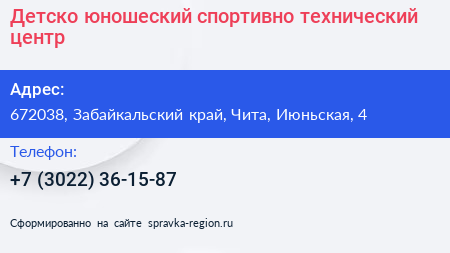 Детско юношеский спортивно технический центр

Адрес:
672038, Забайкальский край, Чита, Июньская, 4

Телефон:
+7 (3022) 36-15-87

Сформированно на сайте spravka-region.ru